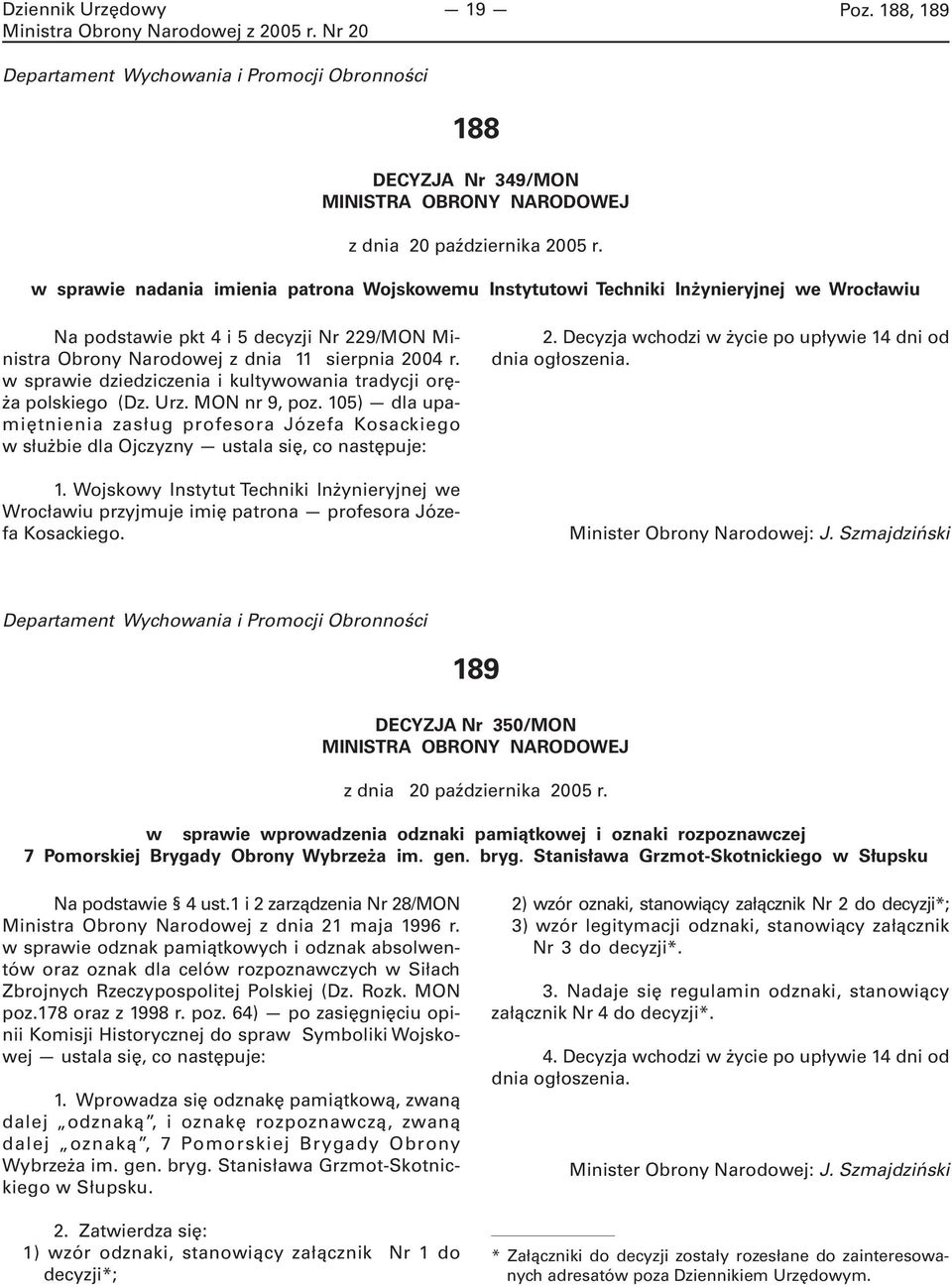 Dziennik Urzędowy Ministra Obrony Narodowej z 2005 r. Nr 20

— 19 —

Poz. 188, 189

Departament Wychowania i Promocji Obronności

188

DECYZJA Nr 349/MON
MINISTRA OBRONY NARODOWEJ

z dnia 20 października 2005 r.

w sprawie nadania imienia patrona Wojskowemu Instytutowi Techniki Inżynieryjnej we Wrocławiu

Na podstawie pkt 4 i 5 decyzji Nr 229/MON Ministra Obrony Narodowej z dnia 11 sierpnia 2004 r. w sprawie dziedziczenia i kultywowania tradycji oręża polskiego (Dz. Urz. MON nr 9, poz. 105) — dla upamiętnienia zasług profesora Józefa Kosackiego w służbie dla Ojczyzny — ustala się, co następuje:

1. Wojskowy Instytut Techniki Inżynieryjnej we Wrocławiu przyjmuje imię patrona — profesora Józefa Kosackiego.

2. Decyzja wchodzi w życie po upływie 14 dni od dnia ogłoszenia.

Minister Obrony Narodowej: J. Szmajdziński

Departament Wychowania i Promocji Obronności

189

DECYZJA Nr 350/MON
MINISTRA OBRONY NARODOWEJ

z dnia 20 października 2005 r.

w sprawie wprowadzenia odznaki pamiątkowej i oznaki rozpoznawczej 7 Pomorskiej Brygady Obrony Wybrzeża im. gen. bryg. Stanisława Grzmot-Skotnickiego w Słupsku

Na podstawie 4 ust.1 i 2 zarządzenia Nr 28/MON Ministra Obrony Narodowej z dnia 21 maja 1996 r. w sprawie odznak pamiątkowych i odznak absolwentów oraz oznak dla celów rozpoznawczych w Siłach Zbrojnych Rzeczypospolitej Polskiej (Dz. Rozk. MON poz.178 oraz z 1998 r. poz. 64) — po zasięgnięciu opinii Komisji Historycznej do spraw Symboliki Wojskowej — ustala się, co następuje:

1. Wprowadza się odznakę pamiątkową, zwaną dalej „odznaką”, i oznakę rozpoznawczą, zwaną dalej „oznaką”, 7 Pomorskiej Brygady Obrony Wybrzeża im. gen. bryg. Stanisława Grzmot-Skotnickiego w Słupsku.

2. Zatwierdza się:
1) wzór odznaki, stanowiący załącznik Nr 1 do decyzji*;
2) wzór oznaki, stanowiący załącznik Nr 2 do decyzji*;
3) wzór legitymacji odznaki, stanowiący załącznik Nr 3 do decyzji*.

3. Nadaje się regulamin odznaki, stanowiący załącznik Nr 4 do decyzji*.

4. Decyzja wchodzi w życie po upływie 14 dni od dnia ogłoszenia.

Minister Obrony Narodowej: J. Szmajdziński

* Załączniki do decyzji zostały rozesłane do zainteresowanych adresatów poza Dziennikiem Urzędowym.